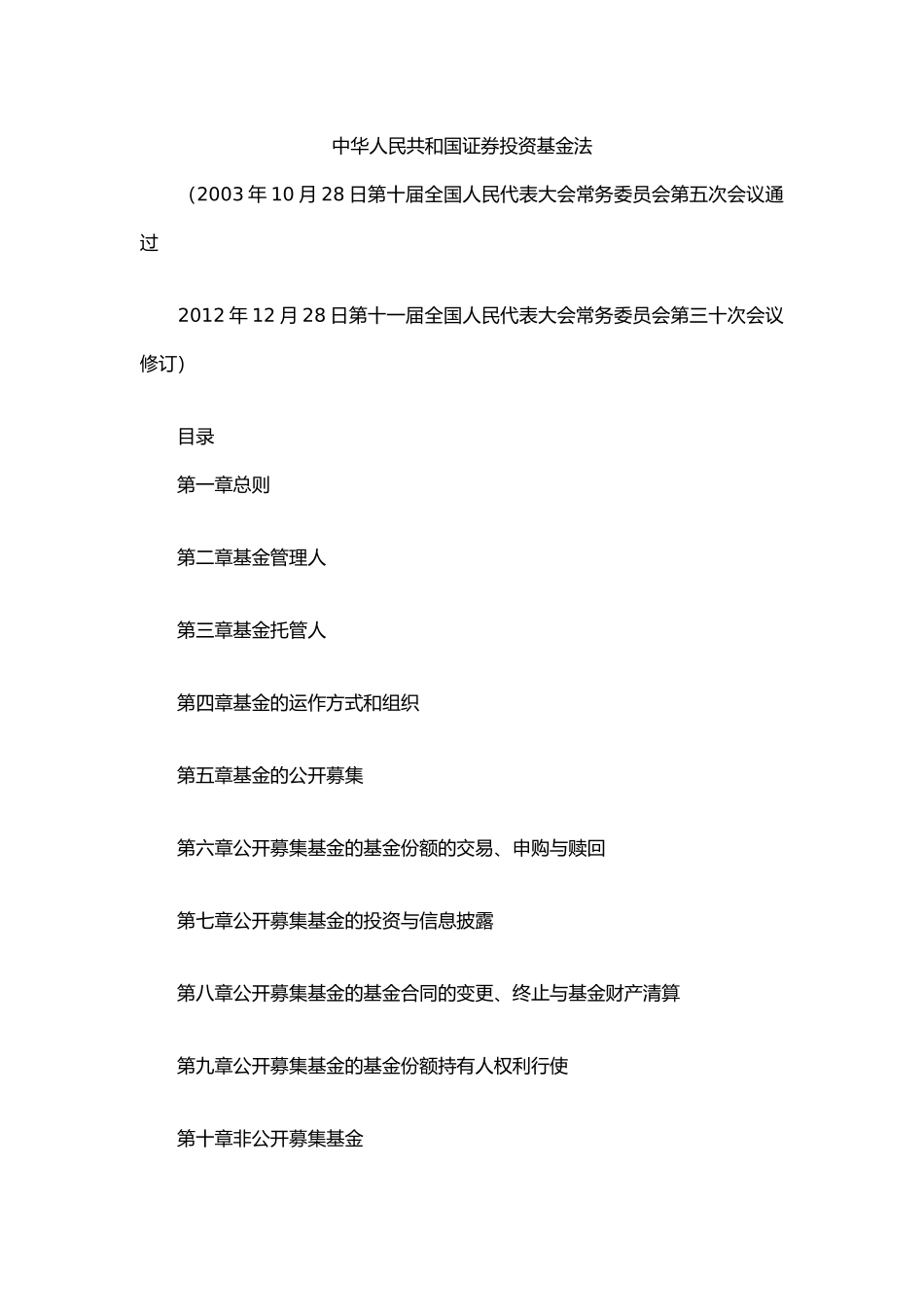 中华人民共和国证券投资基金法

（2003年10月28日第十届全国人民代表大会常务委员会第五次会议通过

2012年12月28日第十一届全国人民代表大会常务委员会第三十次会议修订）

目录

第一章总则

第二章基金管理人

第三章基金托管人

第四章基金的运作方式和组织

第五章基金的公开募集

第六章公开募集基金的基金份额的交易、申购与赎回

第七章公开募集基金的投资与信息披露

第八章公开募集基金的基金合同的变更、终止与基金财产清算

第九章公开募集基金的基金份额持有人权利行使

第十章非公开募集基金